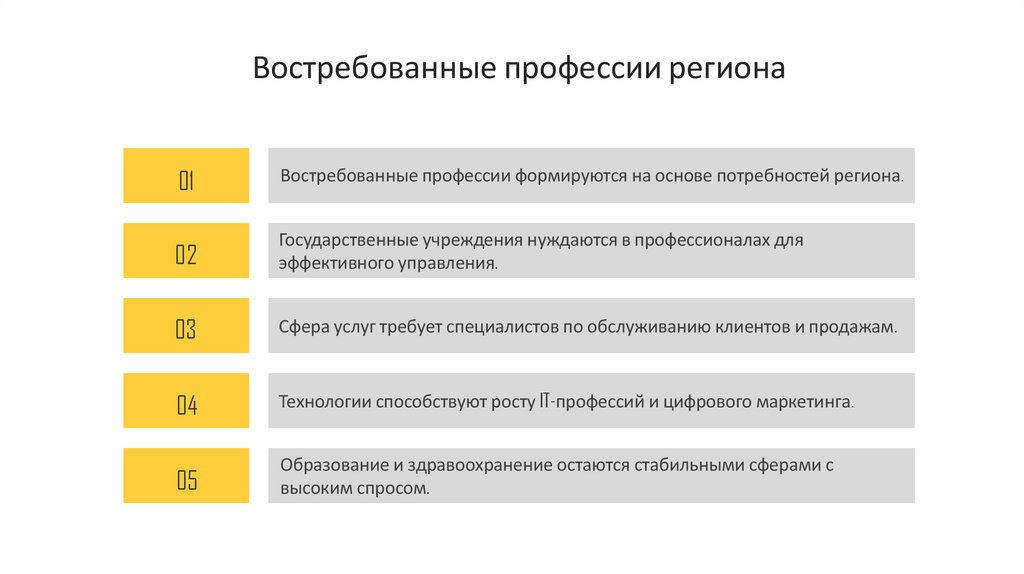 Востребованные профессии региона

01

Востребованные профессии формируются на основе потребностей региона.

02

Государственные учреждения нуждаются в профессионалах для эффективного управления.

03

Сфера услуг требует специалистов по обслуживанию клиентов и продажам.

04

Технологии способствуют росту IT-профессий и цифрового маркетинга.

05

Образование и здравоохранение остаются стабильными сферами с высоким спросом.